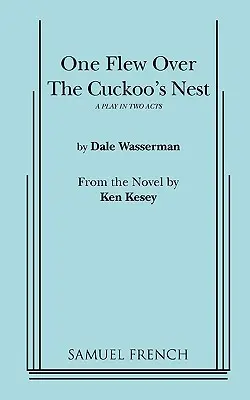 One Flew Over
The Cuckoo's Nest

A PLAY IN TWO ACTS

by Dale Wasserman

From the Novel by
Ken Kesey

SAMUEL FRENCH